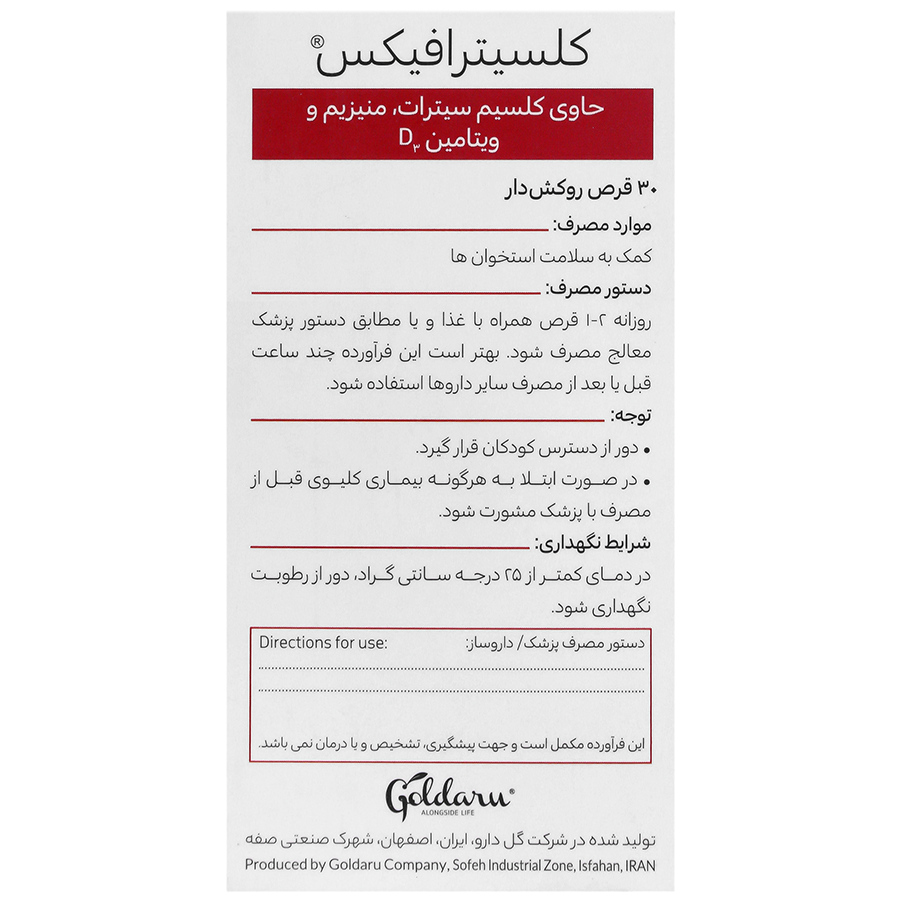 کلسیترافیکس®

حاوی کلسیم سیترات، منیزیم و ویتامین $D_۳$

۳۰ قرص روکش‌دار

موارد مصرف:

کمک به سلامت استخوان ها

دستور مصرف:

روزانه ۲-۱ قرص همراه با غذا و یا مطابق دستور پزشک معالج مصرف شود. بهتر است این فرآورده چند ساعت قبل یا بعد از مصرف سایر داروها استفاده شود.

توجه:

• دور از دسترس کودکان قرار گیرد.
• در صورت ابتلا به هرگونه بیماری کلیوی قبل از مصرف با پزشک مشورت شود.

شرایط نگهداری:

در دمای کمتر از ۲۵ درجه سانتی گراد، دور از رطوبت نگهداری شود.

Directions for use:
دستور مصرف پزشک/ داروساز:

این فرآورده مکمل است و جهت پیشگیری، تشخیص و یا درمان نمی باشد.

Goldaru®
ALONGSIDE LIFE

تولید شده در شرکت گل دارو، ایران، اصفهان، شهرک صنعتی صفه

Produced by Goldaru Company, Sofeh Industrial Zone, Isfahan, IRAN